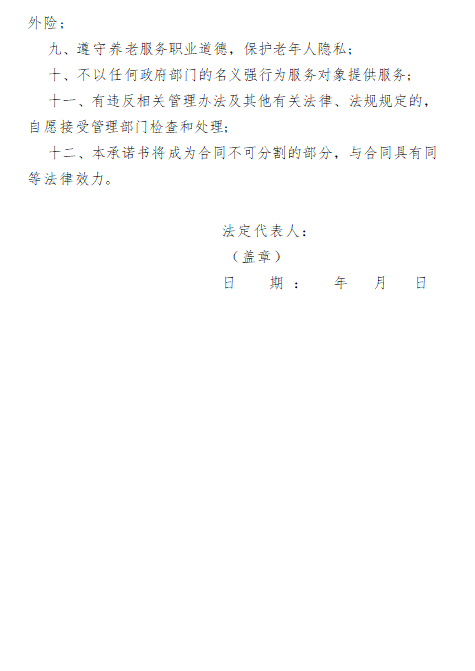 外险；

九、遵守养老服务职业道德，保护老年人隐私；

十、不以任何政府部门的名义强行为服务对象提供服务；

十一、有违反相关管理办法及其他有关法律、法规规定的，自愿接受管理部门检查和处理；

十二、本承诺书将成为合同不可分割的部分，与合同具有同等法律效力。

法定代表人：
（盖章）
日 期： 年 月 日